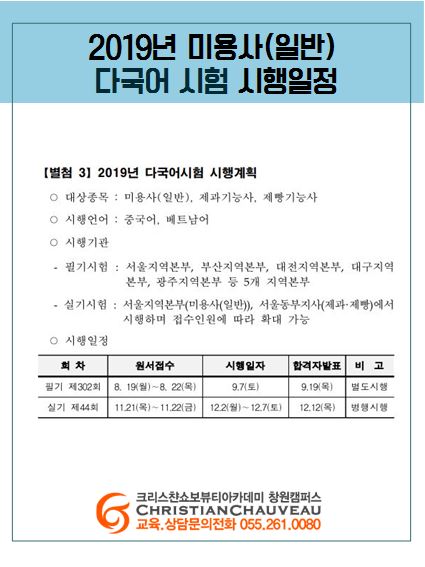 2019년 미용사(일반)
다국어 시험 시행일정

【별첨 3】 2019년 다국어시험 시행계획

○ 대상종목 : 미용사(일반), 제과기능사, 제빵기능사

○ 시행언어 : 중국어, 베트남어

○ 시행기관

- 필기시험 : 서울지역본부, 부산지역본부, 대전지역본부, 대구지역본부, 광주지역본부 등 5개 지역본부

- 실기시험 : 서울지역본부(미용사(일반)), 서울동부지사(제과·제빵)에서 시행하며 접수인원에 따라 확대 가능

○ 시행일정

| 회 차 | 원서접수 | 시행일자 | 합격자발표 | 비 고 |
|---|---|---|---|---|
| 필기 제302회 | 8. 19(월)~8. 22(목) | 9.7(토) | 9.19(목) | 별도시행 |
| 실기 제44회 | 11.21(목)~11.22(금) | 12.2(월)~12.7(토) | 12.12(목) | 병행시행 |

크리스챤쇼보뷰티아카데미 창원캠퍼스
CHRISTIANCHAUVEAU
교육.상담문의전화 055.261.0080